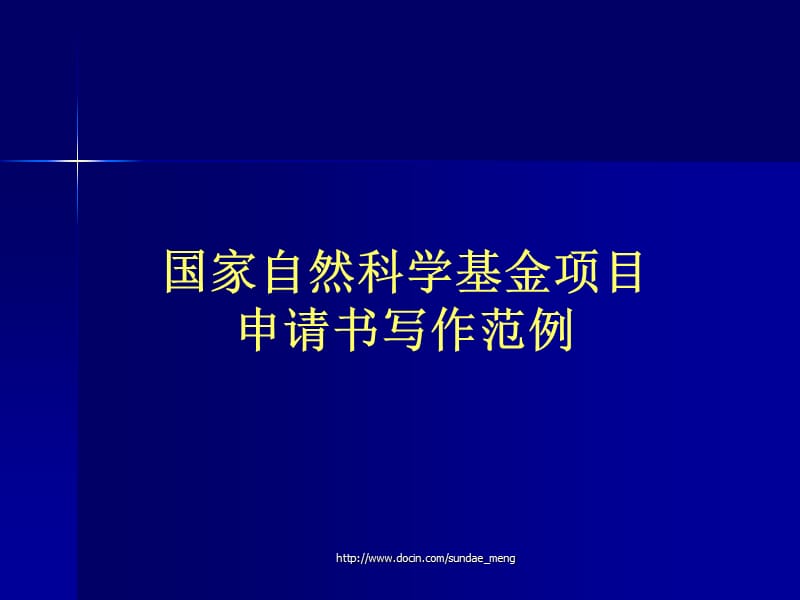 国家自然科学基金项目
申请书写作范例

http://www.docin.com/sundae_meng